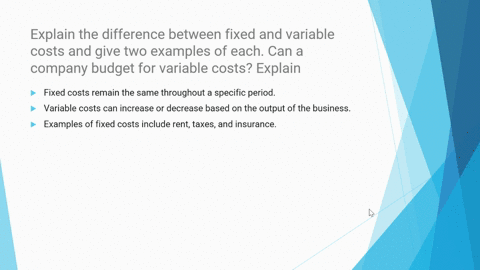 Explain the difference between fixed and variable costs and give two examples of each. Can a company budget for variable costs? Explain

Fixed costs remain the same throughout a specific period.

Variable costs can increase or decrease based on the output of the business.

Examples of fixed costs include rent, taxes, and insurance.